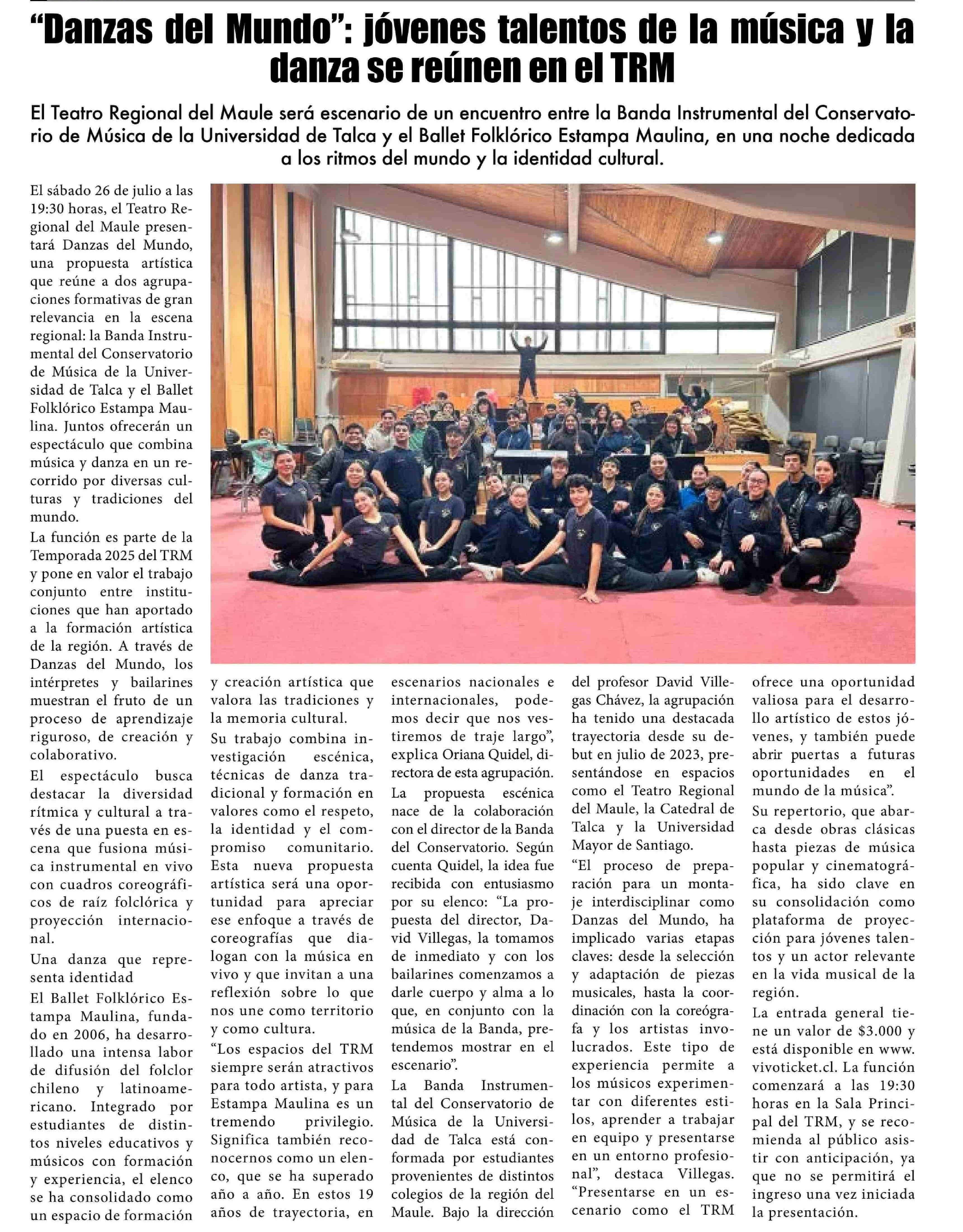 “Danzas del Mundo”: jóvenes talentos de la música y la danza se reúnen en el TRM

El Teatro Regional del Maule será escenario de un encuentro entre la Banda Instrumental del Conservatorio de Música de la Universidad de Talca y el Ballet Folklórico Estampa Maulina, en una noche dedicada a los ritmos del mundo y la identidad cultural.

El sábado 26 de julio a las 19:30 horas, el Teatro Regional del Maule presentará Danzas del Mundo, una propuesta artística que reúne a dos agrupaciones formativas de gran relevancia en la escena regional: la Banda Instrumental del Conservatorio de Música de la Universidad de Talca y el Ballet Folklórico Estampa Maulina. Juntos ofrecerán un espectáculo que combina música y danza en un recorrido por diversas culturas y tradiciones del mundo.

La función es parte de la Temporada 2025 del TRM y pone en valor el trabajo conjunto entre instituciones que han aportado a la formación artística de la región. A través de Danzas del Mundo, los intérpretes y bailarines muestran el fruto de un proceso de aprendizaje riguroso, de creación y colaborativo.

El espectáculo busca destacar la diversidad rítmica y cultural a través de una puesta en escena que fusiona música instrumental en vivo con cuadros coreográficos de raíz folclórica y proyección internacional.

Una danza que representa identidad

El Ballet Folklórico Estampa Maulina, fundado en 2006, ha desarrollado una intensa labor de difusión del folclor chileno y latinoamericano. Integrado por estudiantes de distintos niveles educativos y músicos con formación y experiencia, el elenco se ha consolidado como un espacio de formación y creación artística que valora las tradiciones y la memoria cultural.

Su trabajo combina investigación escénica, técnicas de danza tradicional y formación en valores como el respeto, la identidad y el compromiso comunitario. Esta nueva propuesta artística será una oportunidad para apreciar ese enfoque a través de coreografías que dialogan con la música en vivo y que invitan a una reflexión sobre lo que nos une como territorio y como cultura.

“Los espacios del TRM siempre serán atractivos para todo artista, y para Estampa Maulina es un tremendo privilegio. Significa también reconocernos como un elenco, que se ha superado año a año. En estos 19 años de trayectoria, en escenarios nacionales e internacionales, podemos decir que nos vestiremos de traje largo”, explica Oriana Quidel, directora de esta agrupación.

La propuesta escénica nace de la colaboración con el director de la Banda del Conservatorio. Según cuenta Quidel, la idea fue recibida con entusiasmo por su elenco: “La propuesta del director, David Villegas, la tomamos de inmediato y con los bailarines comenzamos a darle cuerpo y alma a lo que, en conjunto con la música de la Banda, pretendemos mostrar en el escenario”.

La Banda Instrumental del Conservatorio de Música de la Universidad de Talca está conformada por estudiantes provenientes de distintos colegios de la región del Maule. Bajo la dirección del profesor David Villegas Chávez, la agrupación ha tenido una destacada trayectoria desde su debut en julio de 2023, presentándose en espacios como el Teatro Regional del Maule, la Catedral de Talca y la Universidad Mayor de Santiago.

“El proceso de preparación para un montaje interdisciplinar como Danzas del Mundo, ha implicado varias etapas claves: desde la selección y adaptación de piezas musicales, hasta la coordinación con la coreógrafa y los artistas involucrados. Este tipo de experiencia permite a los músicos experimentar con diferentes estilos, aprender a trabajar en equipo y presentarse en un entorno profesional”, destaca Villegas. “Presentarse en un escenario como el TRM ofrece una oportunidad valiosa para el desarrollo artístico de estos jóvenes, y también puede abrir puertas a futuras oportunidades en el mundo de la música”.

Su repertorio, que abarca desde obras clásicas hasta piezas de música popular y cinematográfica, ha sido clave en su consolidación como plataforma de proyección para jóvenes talentos y un actor relevante en la vida musical de la región.

La entrada general tiene un valor de $3.000 y está disponible en www.vivoticket.cl. La función comenzará a las 19:30 horas en la Sala Principal del TRM, y se recomienda al público asistir con anticipación, ya que no se permitirá el ingreso una vez iniciada la presentación.